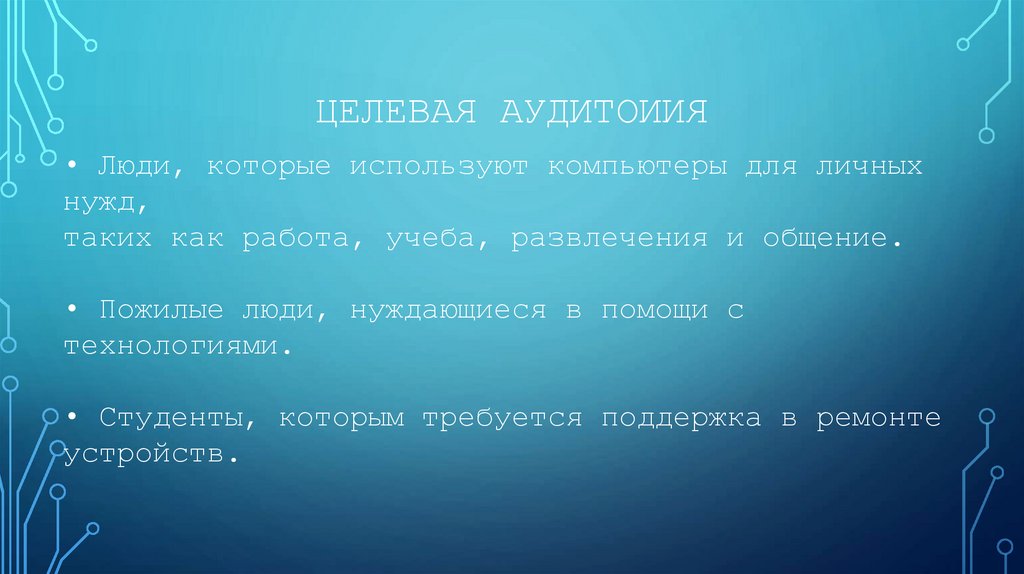 ЦЕЛЕВАЯ АУДИТОИИЯ

• Люди, которые используют компьютеры для личных нужд, таких как работа, учеба, развлечения и общение.

• Пожилые люди, нуждающиеся в помощи с технологиями.

• Студенты, которым требуется поддержка в ремонте устройств.